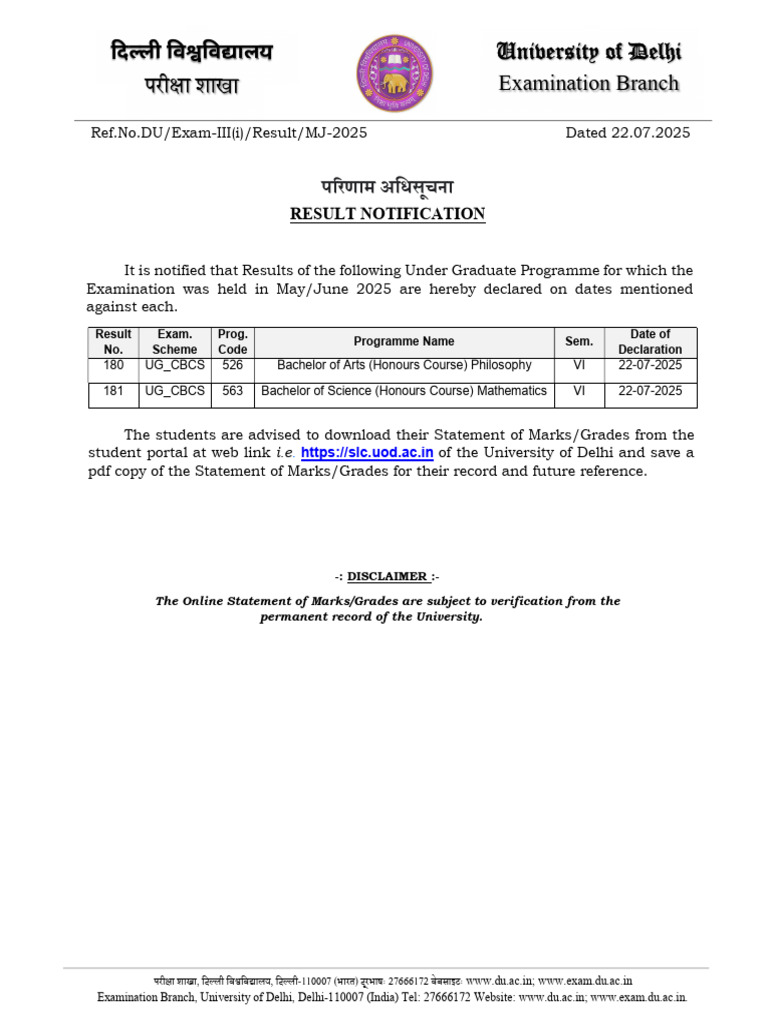 दिल्ली विश्वविद्यालय
परीक्षा शाखा

University of Delhi
Examination Branch

Ref.No.DU/Exam-III(i)/Result/MJ-2025

Dated 22.07.2025

परिणाम अधिसूचना
RESULT NOTIFICATION

It is notified that Results of the following Under Graduate Programme for which the Examination was held in May/June 2025 are hereby declared on dates mentioned against each.

| Result No. | Exam. Scheme | Prog. Code | Programme Name | Sem. | Date of Declaration |
|---|---|---|---|---|---|
| 180 | UG_CBCS | 526 | Bachelor of Arts (Honours Course) Philosophy | VI | 22-07-2025 |
| 181 | UG_CBCS | 563 | Bachelor of Science (Honours Course) Mathematics | VI | 22-07-2025 |

The students are advised to download their Statement of Marks/Grades from the student portal at web link i.e. https://slc.uod.ac.in of the University of Delhi and save a pdf copy of the Statement of Marks/Grades for their record and future reference.

-: DISCLAIMER :-

The Online Statement of Marks/Grades are subject to verification from the permanent record of the University.

परीक्षा शाखा, दिल्ली विश्वविद्यालय, दिल्ली-110007 (भारत) दूरभाष: 27666172 वेबसाइट: www.du.ac.in; www.exam.du.ac.in
Examination Branch, University of Delhi, Delhi-110007 (India) Tel: 27666172 Website: www.du.ac.in; www.exam.du.ac.in.